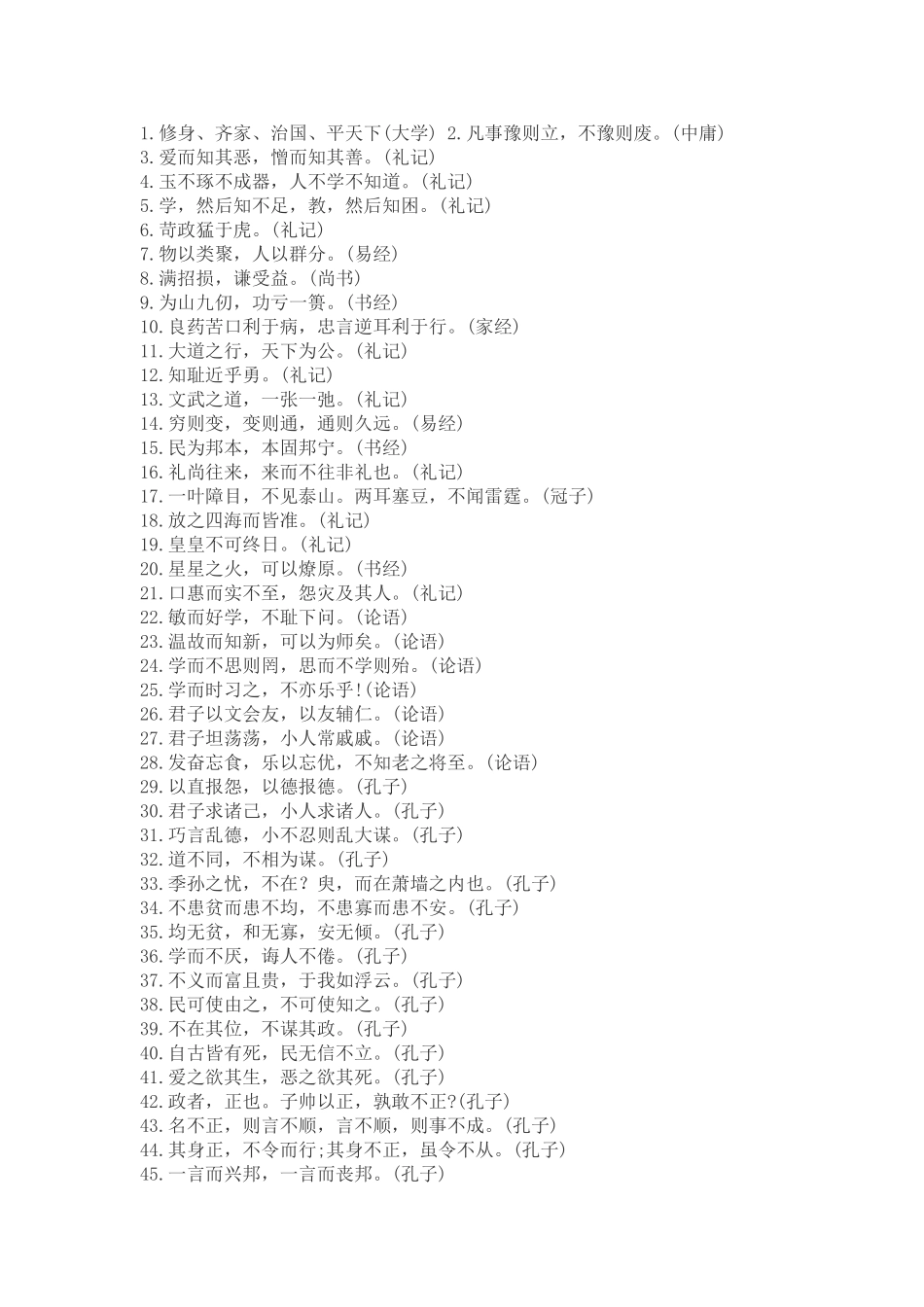 1.修身、齐家、治国、平天下(大学) 2.凡事豫则立，不豫则废。(中庸)
3.爱而知其恶，憎而知其善。(礼记)
4.玉不琢不成器，人不学不知道。(礼记)
5.学，然后知不足，教，然后知困。(礼记)
6.苛政猛于虎。(礼记)
7.物以类聚，人以群分。(易经)
8.满招损，谦受益。(尚书)
9.为山九仞，功亏一篑。(书经)
10.良药苦口利于病，忠言逆耳利于行。(家经)
11.大道之行，天下为公。(礼记)
12.知耻近乎勇。(礼记)
13.文武之道，一张一弛。(礼记)
14.穷则变，变则通，通则久远。(易经)
15.民为邦本，本固邦宁。(书经)
16.礼尚往来，来而不往非礼也。(礼记)
17.一叶障目，不见泰山。两耳塞豆，不闻雷霆。(冠子)
18.放之四海而皆准。(礼记)
19.皇皇不可终日。(礼记)
20.星星之火，可以燎原。(书经)
21.口惠而实不至，怨灾及其人。(礼记)
22.敏而好学，不耻下问。(论语)
23.温故而知新，可以为师矣。(论语)
24.学而不思则罔，思而不学则殆。(论语)
25.学而时习之，不亦乐乎!(论语)
26.君子以文会友，以友辅仁。(论语)
27.君子坦荡荡，小人常戚戚。(论语)
28.发奋忘食，乐以忘优，不知老之将至。(论语)
29.以直报怨，以德报德。(孔子)
30.君子求诸己，小人求诸人。(孔子)
31.巧言乱德，小不忍则乱大谋。(孔子)
32.道不同，不相为谋。(孔子)
33.季孙之忧，不在？臾，而在萧墙之内也。(孔子)
34.不患贫而患不均，不患寡而患不安。(孔子)
35.均无贫，和无寡，安无倾。(孔子)
36.学而不厌，诲人不倦。(孔子)
37.不义而富且贵，于我如浮云。(孔子)
38.民可使由之，不可使知之。(孔子)
39.不在其位，不谋其政。(孔子)
40.自古皆有死，民无信不立。(孔子)
41.爱之欲其生，恶之欲其死。(孔子)
42.政者，正也。子帅以正，孰敢不正?(孔子)
43.名不正，则言不顺，言不顺，则事不成。(孔子)
44.其身正，不令而行;其身不正，虽令不从。(孔子)
45.一言而兴邦，一言而丧邦。(孔子)